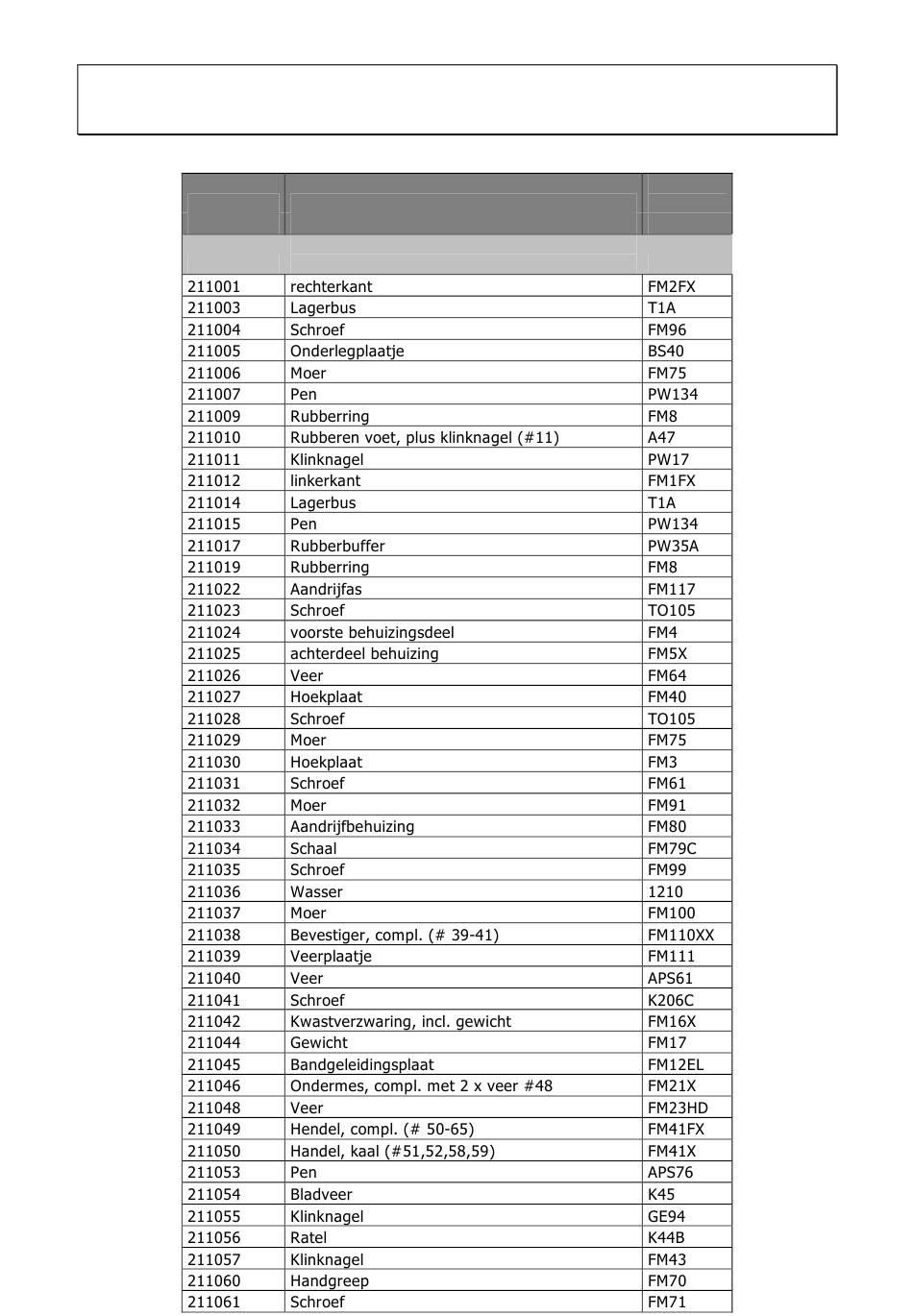 | | | |
|---|---|---|
| 211001 | rechterkant | FM2FX |
| 211003 | Lagerbus | T1A |
| 211004 | Schroef | FM96 |
| 211005 | Onderlegplaatje | BS40 |
| 211006 | Moer | FM75 |
| 211007 | Pen | PW134 |
| 211009 | Rubberring | FM8 |
| 211010 | Rubberen voet, plus klinknagel (#11) | A47 |
| 211011 | Klinknagel | PW17 |
| 211012 | linkerkant | FM1FX |
| 211014 | Lagerbus | T1A |
| 211015 | Pen | PW134 |
| 211017 | Rubberbuffer | PW35A |
| 211019 | Rubberring | FM8 |
| 211022 | Aandrijfas | FM117 |
| 211023 | Schroef | TO105 |
| 211024 | voorste behuizingsdeel | FM4 |
| 211025 | achterdeel behuizing | FM5X |
| 211026 | Veer | FM64 |
| 211027 | Hoekplaat | FM40 |
| 211028 | Schroef | TO105 |
| 211029 | Moer | FM75 |
| 211030 | Hoekplaat | FM3 |
| 211031 | Schroef | FM61 |
| 211032 | Moer | FM91 |
| 211033 | Aandrijfbehuizing | FM80 |
| 211034 | Schaal | FM79C |
| 211035 | Schroef | FM99 |
| 211036 | Wasser | 1210 |
| 211037 | Moer | FM100 |
| 211038 | Bevestiger, compl. (# 39-41) | FM110XX |
| 211039 | Veerplaatje | FM111 |
| 211040 | Veer | APS61 |
| 211041 | Schroef | K206C |
| 211042 | Kwastverzwaring, incl. gewicht | FM16X |
| 211044 | Gewicht | FM17 |
| 211045 | Bandgeleidingsplaat | FM12EL |
| 211046 | Ondermes, compl. met 2 x veer #48 | FM21X |
| 211048 | Veer | FM23HD |
| 211049 | Hendel, compl. (# 50-65) | FM41FX |
| 211050 | Handel, kaal (#51,52,58,59) | FM41X |
| 211053 | Pen | APS76 |
| 211054 | Bladveer | K45 |
| 211055 | Klinknagel | GE94 |
| 211056 | Ratel | K44B |
| 211057 | Klinknagel | FM43 |
| 211060 | Handgreep | FM70 |
| 211061 | Schroef | FM71 |